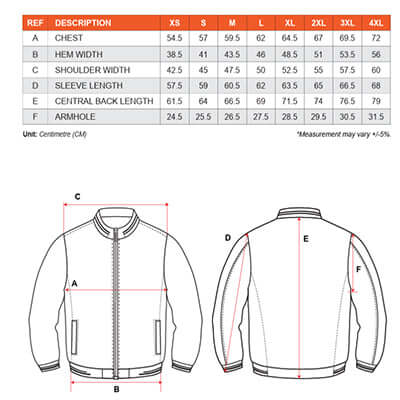 | REF | DESCRIPTION | XS | S | M | L | XL | 2XL | 3XL | 4XL |
|---|---|---|---|---|---|---|---|---|---|
| A | CHEST | 54.5 | 57 | 59.5 | 62 | 64.5 | 67 | 69.5 | 72 |
| B | HEM WIDTH | 38.5 | 41 | 43.5 | 46 | 48.5 | 51 | 53.5 | 56 |
| C | SHOULDER WIDTH | 42.5 | 45 | 47.5 | 50 | 52.5 | 55 | 57.5 | 60 |
| D | SLEEVE LENGTH | 57.5 | 59 | 60.5 | 62 | 63.5 | 65 | 66.5 | 68 |
| E | CENTRAL BACK LENGTH | 61.5 | 64 | 66.5 | 69 | 71.5 | 74 | 76.5 | 79 |
| F | ARMHOLE | 24.5 | 25.5 | 26.5 | 27.5 | 28.5 | 29.5 | 30.5 | 31.5 |

Unit: Centimetre (CM)

*Measurement may vary +/-5%.

C

A

B

D

E

F